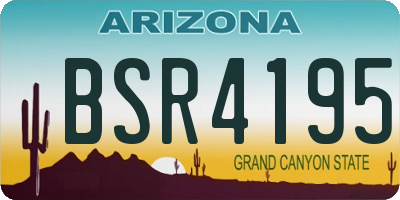 ARIZONA

BSR4195

GRAND CANYON STATE